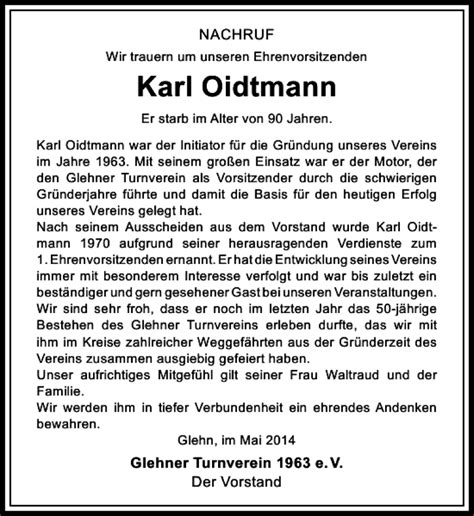 NACHRUF

Wir trauern um unseren Ehrenvorsitzenden

Karl Oidtmann

Er starb im Alter von 90 Jahren.

Karl Oidtmann war der Initiator für die Gründung unseres Vereins im Jahre 1963. Mit seinem großen Einsatz war er der Motor, der den Glehner Turnverein als Vorsitzender durch die schwierigen Gründerjahre führte und damit die Basis für den heutigen Erfolg unseres Vereins gelegt hat.
Nach seinem Ausscheiden aus dem Vorstand wurde Karl Oidtmann 1970 aufgrund seiner herausragenden Verdienste zum 1. Ehrenvorsitzenden ernannt. Er hat die Entwicklung seines Vereins immer mit besonderem Interesse verfolgt und war bis zuletzt ein beständiger und gern gesehener Gast bei unseren Veranstaltungen.
Wir sind sehr froh, dass er noch im letzten Jahr das 50-jährige Bestehen des Glehner Turnvereins erleben durfte, das wir mit ihm im Kreise zahlreicher Weggefährten aus der Gründerzeit des Vereins zusammen ausgiebig gefeiert haben.
Unser aufrichtiges Mitgefühl gilt seiner Frau Waltraud und der Familie.
Wir werden ihm in tiefer Verbundenheit ein ehrendes Andenken bewahren.

Glehn, im Mai 2014

Glehner Turnverein 1963 e. V.
Der Vorstand